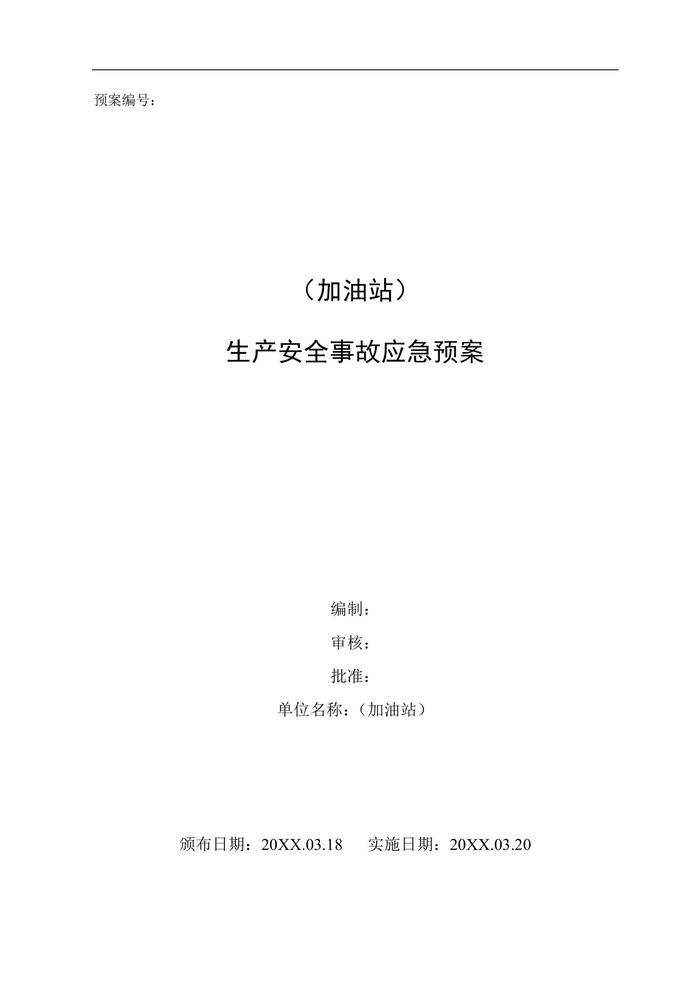 预案编号：

（加油站）

生产安全事故应急预案

编制：

审核：

批准：

单位名称：（加油站）

颁布日期：20XX.03.18 实施日期：20XX.03.20